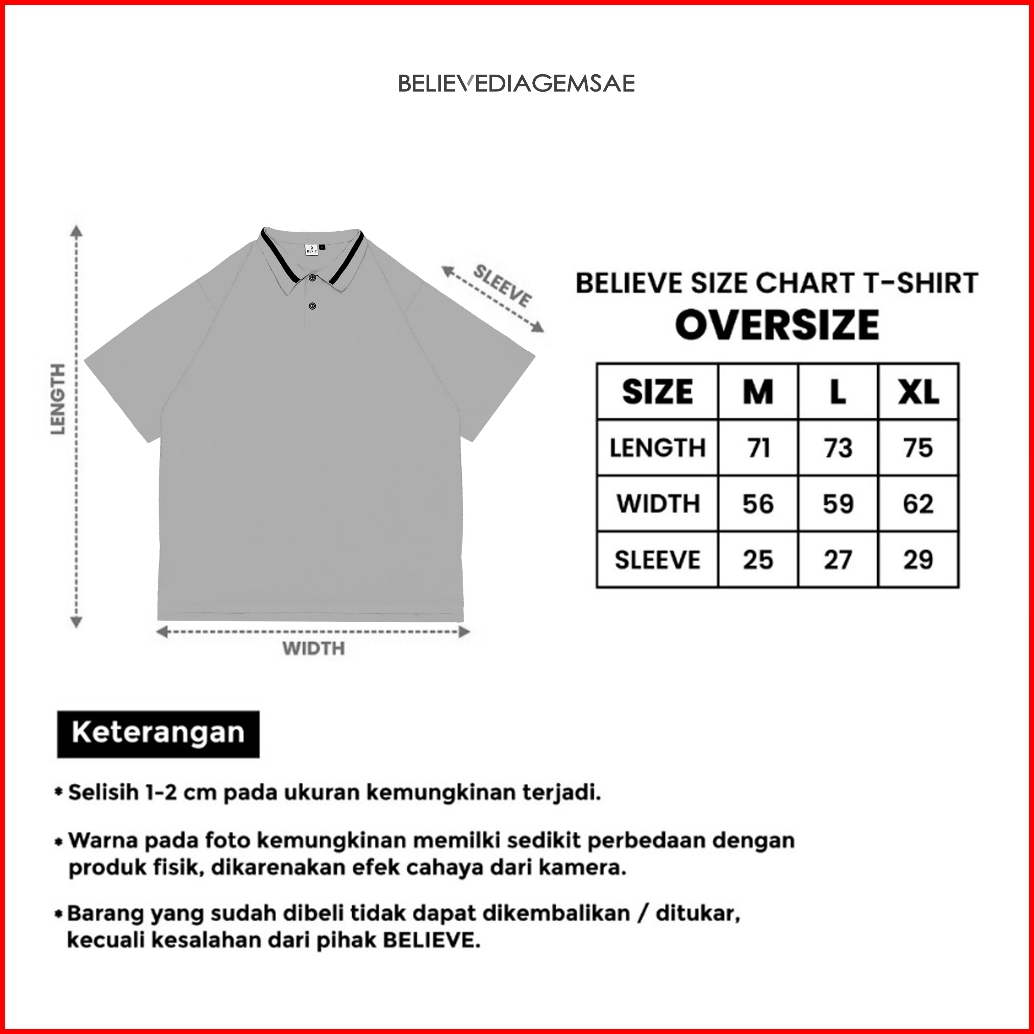 BELIEVEDIAGEMSAE

LENGTH

SLEEVE

WIDTH

BELIEVE SIZE CHART T-SHIRT
OVERSIZE

| SIZE | M | L | XL |
|---|---|---|---|
| LENGTH | 71 | 73 | 75 |
| WIDTH | 56 | 59 | 62 |
| SLEEVE | 25 | 27 | 29 |

Keterangan

* Selisih 1-2 cm pada ukuran kemungkinan terjadi.

* Warna pada foto kemungkinan memilki sedikit perbedaan dengan produk fisik, dikarenakan efek cahaya dari kamera.

* Barang yang sudah dibeli tidak dapat dikembalikan / ditukar, kecuali kesalahan dari pihak BELIEVE.